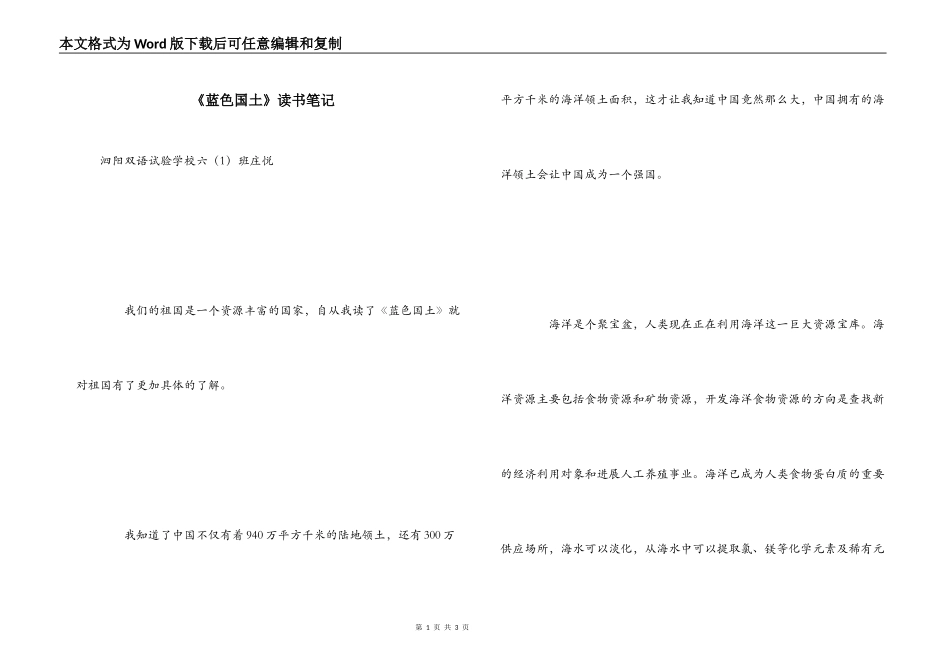 本文格式为Word版下载后可任意编辑和复制

《蓝色国土》读书笔记

泗阳双语试验学校六（1）班庄悦

我们的祖国是一个资源丰富的国家，自从我读了《蓝色国土》就对祖国有了更加具体的了解。

我知道了中国不仅有着940万平方千米的陆地领土，还有300万平方千米的海洋领土面积，这才让我知道中国竟然那么大，中国拥有的海洋领土会让中国成为一个强国。

海洋是个聚宝盆，人类现在正在利用海洋这一巨大资源宝库。海洋资源主要包括食物资源和矿物资源，开发海洋食物资源的方向是查找新的经济利用对象和进展人工养殖事业。海洋已成为人类食物蛋白质的重要供应场所，海水可以淡化，从海水中可以提取氯、镁等化学元素及稀有元

第 1 页 共 3 页